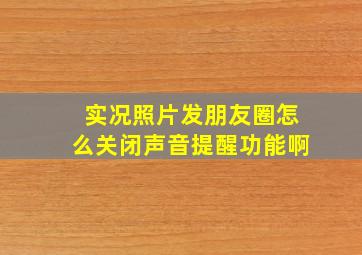 实况照片发朋友圈怎么关闭声音提醒功能啊